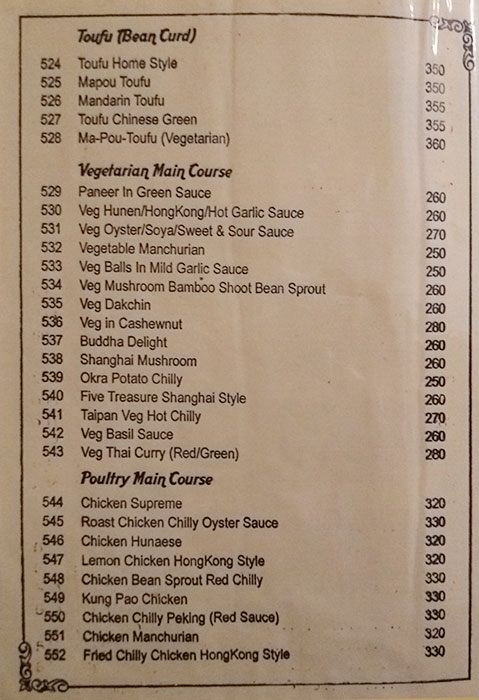 Toufu (Bean Curd)

524 Toufu Home Style 350
525 Mapou Toufu 350
526 Mandarin Toufu 355
527 Toufu Chinese Green 355
528 Ma-Pou-Toufu (Vegetarian) 360

Vegetarian Main Course

529 Paneer In Green Sauce 260
530 Veg Hunen/HongKong/Hot Garlic Sauce 260
531 Veg Oyster/Soya/Sweet & Sour Sauce 270
532 Vegetable Manchurian 250
533 Veg Balls In Mild Garlic Sauce 250
534 Veg Mushroom Bamboo Shoot Bean Sprout 260
535 Veg Dakchin 260
536 Veg in Cashewnut 280
537 Buddha Delight 260
538 Shanghai Mushroom 260
539 Okra Potato Chilly 250
540 Five Treasure Shanghai Style 260
541 Taipan Veg Hot Chilly 270
542 Veg Basil Sauce 260
543 Veg Thai Curry (Red/Green) 280

Poultry Main Course

544 Chicken Supreme 320
545 Roast Chicken Chilly Oyster Sauce 330
546 Chicken Hunaese 320
547 Lemon Chicken HongKong Style 320
548 Chicken Bean Sprout Red Chilly 330
549 Kung Pao Chicken 330
550 Chicken Chilly Peking (Red Sauce) 330
551 Chicken Manchurian 320
552 Fried Chilly Chicken HongKong Style 330